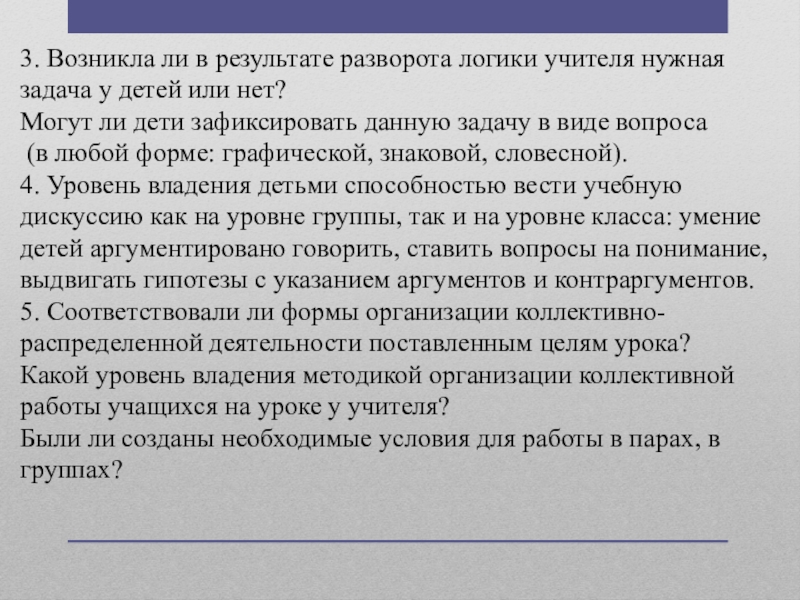 3. Возникла ли в результате разворота логики учителя нужная задача у детей или нет?
Могут ли дети зафиксировать данную задачу в виде вопроса (в любой форме: графической, знаковой, словесной).
4. Уровень владения детьми способностью вести учебную дискуссию как на уровне группы, так и на уровне класса: умение детей аргументировано говорить, ставить вопросы на понимание, выдвигать гипотезы с указанием аргументов и контраргументов.
5. Соответствовали ли формы организации коллективно-распределенной деятельности поставленным целям урока?
Какой уровень владения методикой организации коллективной работы учащихся на уроке у учителя?
Были ли созданы необходимые условия для работы в парах, в группах?